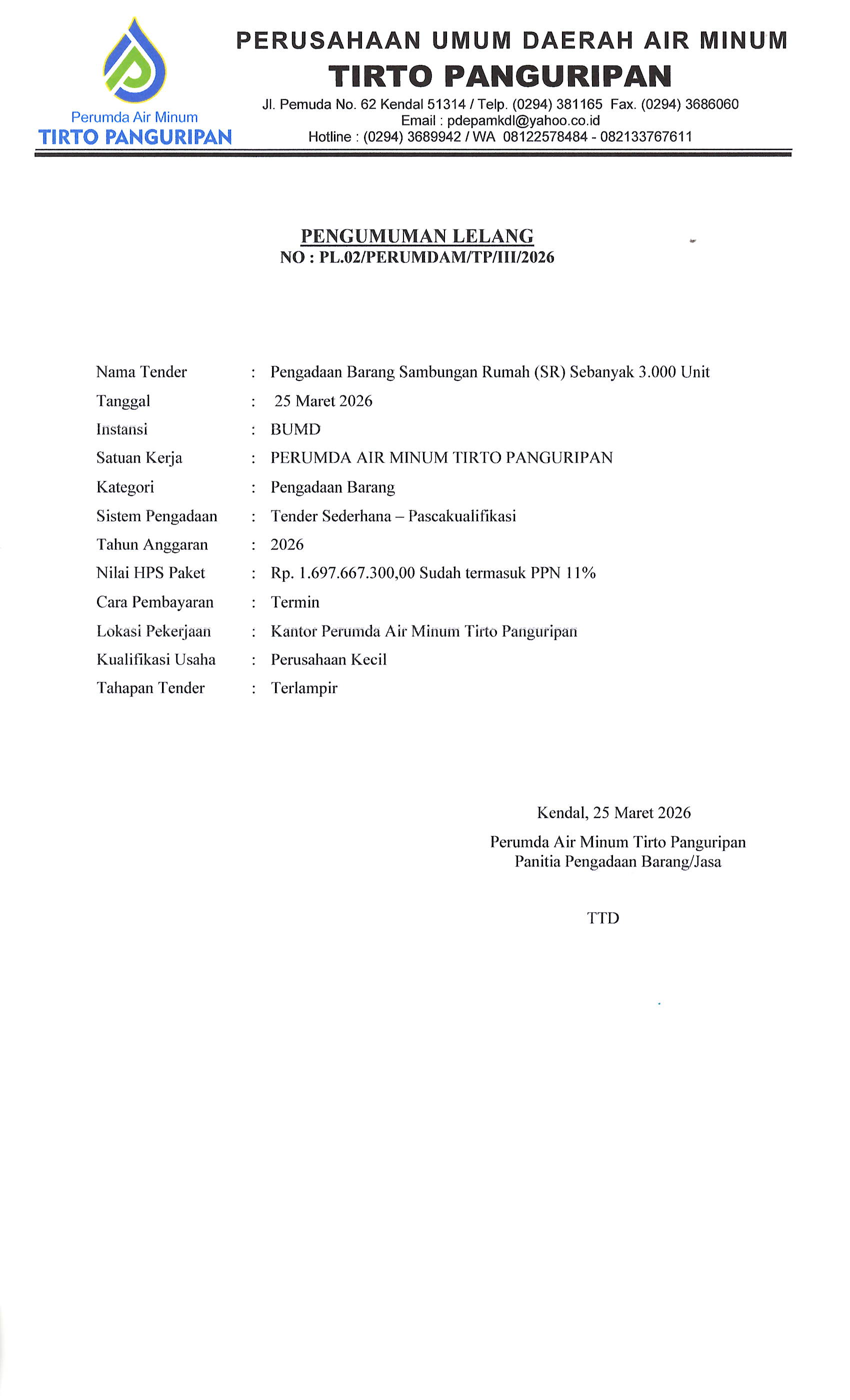 Perumda Air Minum
TIRTO PANGURIPAN

PERUSAHAAN UMUM DAERAH AIR MINUM
TIRTO PANGURIPAN
Jl. Pemuda No. 62 Kendal 51314 / Telp. (0294) 381165 Fax. (0294) 3686060
Email : pdepamkdl@yahoo.co.id
Hotline : (0294) 3689942 / WA 08122578484 - 082133767611

PENGUMUMAN LELANG
NO : PL.02/PERUMDAM/TP/III/2026

Nama Tender : Pengadaan Barang Sambungan Rumah (SR) Sebanyak 3.000 Unit
Tanggal : 25 Maret 2026
Instansi : BUMD
Satuan Kerja : PERUMDA AIR MINUM TIRTO PANGURIPAN
Kategori : Pengadaan Barang
Sistem Pengadaan : Tender Sederhana – Pascakualifikasi
Tahun Anggaran : 2026
Nilai HPS Paket : Rp. 1.697.667.300,00 Sudah termasuk PPN 11%
Cara Pembayaran : Termin
Lokasi Pekerjaan : Kantor Perumda Air Minum Tirto Panguripan
Kualifikasi Usaha : Perusahaan Kecil
Tahapan Tender : Terlampir

Kendal, 25 Maret 2026
Perumda Air Minum Tirto Panguripan
Panitia Pengadaan Barang/Jasa

TTD